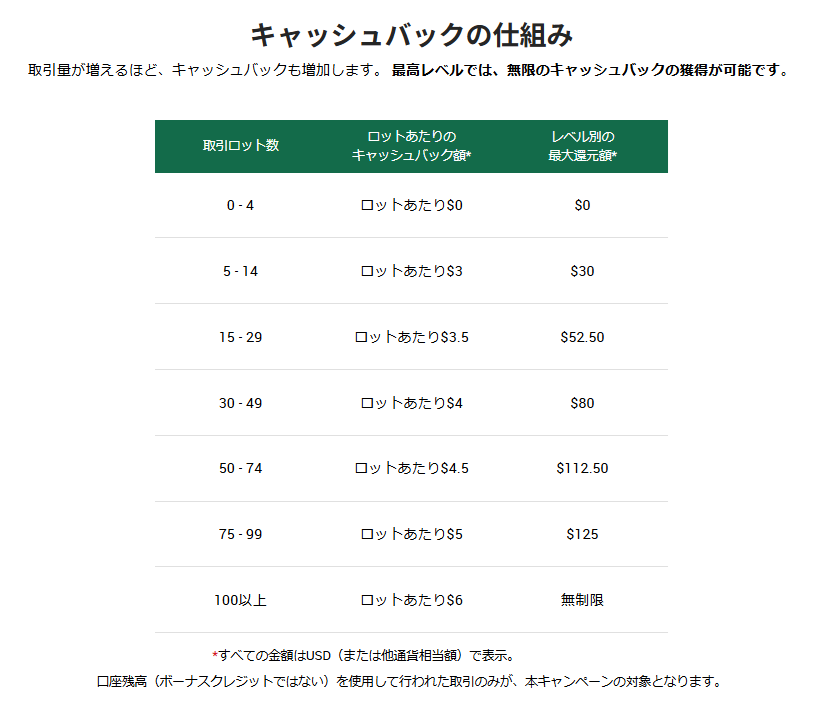 キャッシュバックの仕組み

取引量が増えるほど、キャッシュバックも増加します。 最高レベルでは、無限のキャッシュバックの獲得が可能です。

| 取引ロット数 | ロットあたりのキャッシュバック額* | レベル別の最大還元額* |
|---|---|---|
| 0 - 4 | ロットあたり$0 | $0 |
| 5 - 14 | ロットあたり$3 | $30 |
| 15 - 29 | ロットあたり$3.5 | $52.50 |
| 30 - 49 | ロットあたり$4 | $80 |
| 50 - 74 | ロットあたり$4.5 | $112.50 |
| 75 - 99 | ロットあたり$5 | $125 |
| 100以上 | ロットあたり$6 | 無制限 |

*すべての金額はUSD（または他通貨相当額）で表示。

口座残高（ボーナスクレジットではない）を使用して行われた取引のみが、本キャンペーンの対象となります。